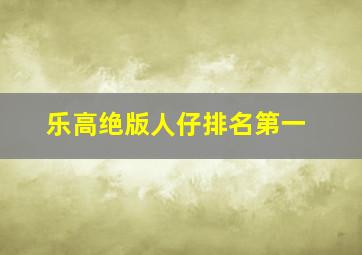 乐高绝版人仔排名第一